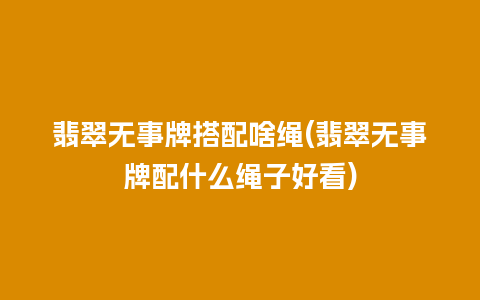 翡翠无事牌搭配啥绳(翡翠无事牌配什么绳子好看)